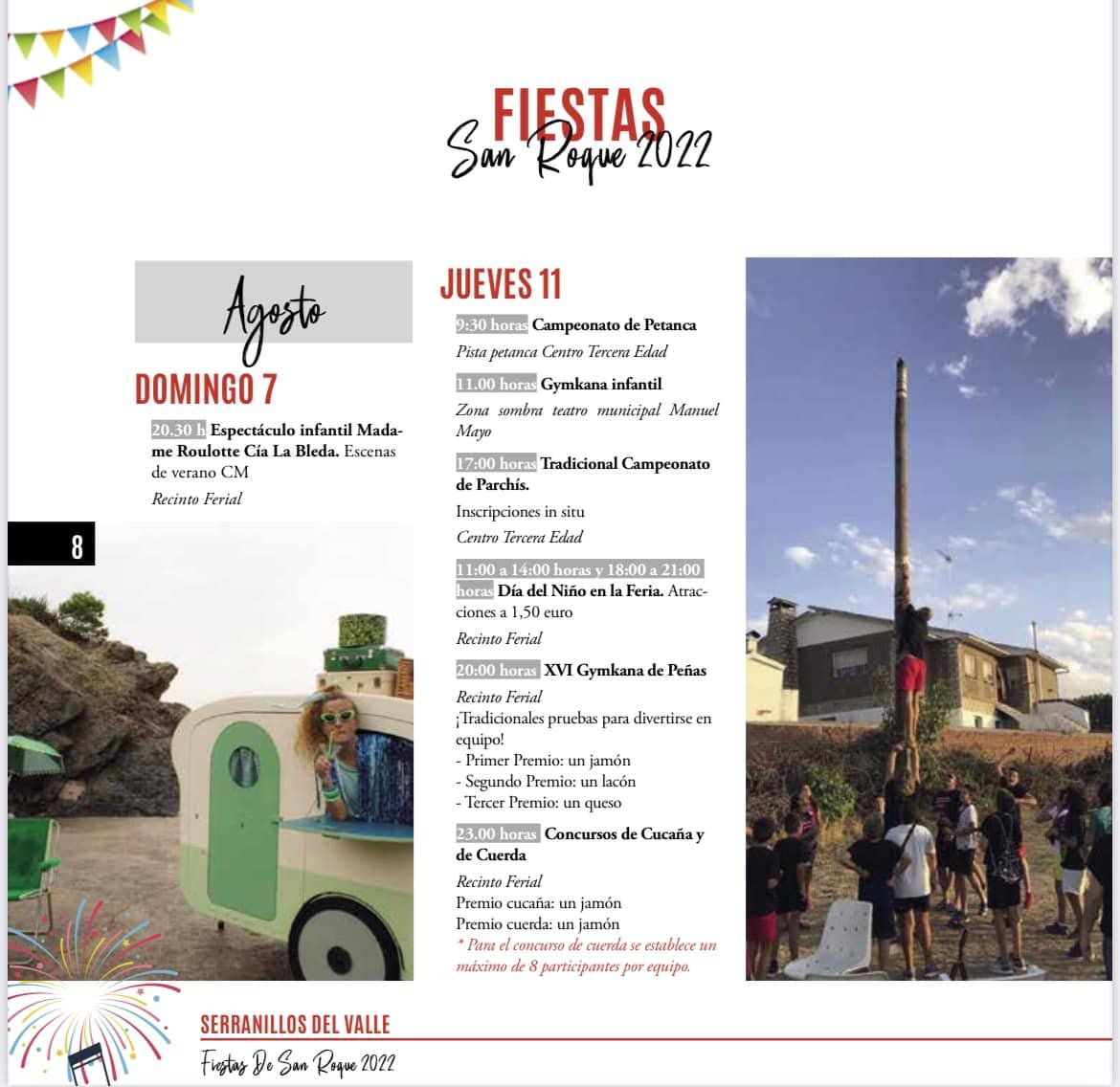 FIESTAS
San Roque 2022

Agosto

DOMINGO 7

20.30 h Espectáculo infantil Madame Roulotte Cía La Bleda. Escenas de verano CM

Recinto Ferial

8

JUEVES 11

9:30 horas Campeonato de Petanca

Pista petanca Centro Tercera Edad

11.00 horas Gymkana infantil

Zona sombra teatro municipal Manuel Mayo

17:00 horas Tradicional Campeonato de Parchís.

Inscripciones in situ

Centro Tercera Edad

11:00 a 14:00 horas y 18:00 a 21:00 horas Día del Niño en la Feria. Atracciones a 1,50 euro

Recinto Ferial

20:00 horas XVI Gymkana de Peñas

Recinto Ferial

¡Tradicionales pruebas para divertirse en equipo!
- Primer Premio: un jamón
- Segundo Premio: un lacón
- Tercer Premio: un queso

23.00 horas Concursos de Cucaña y de Cuerda

Recinto Ferial
Premio cucaña: un jamón
Premio cuerda: un jamón
* Para el concurso de cuerda se establece un máximo de 8 participantes por equipo.

SERRANILLOS DEL VALLE
Fiestas De San Roque 2022